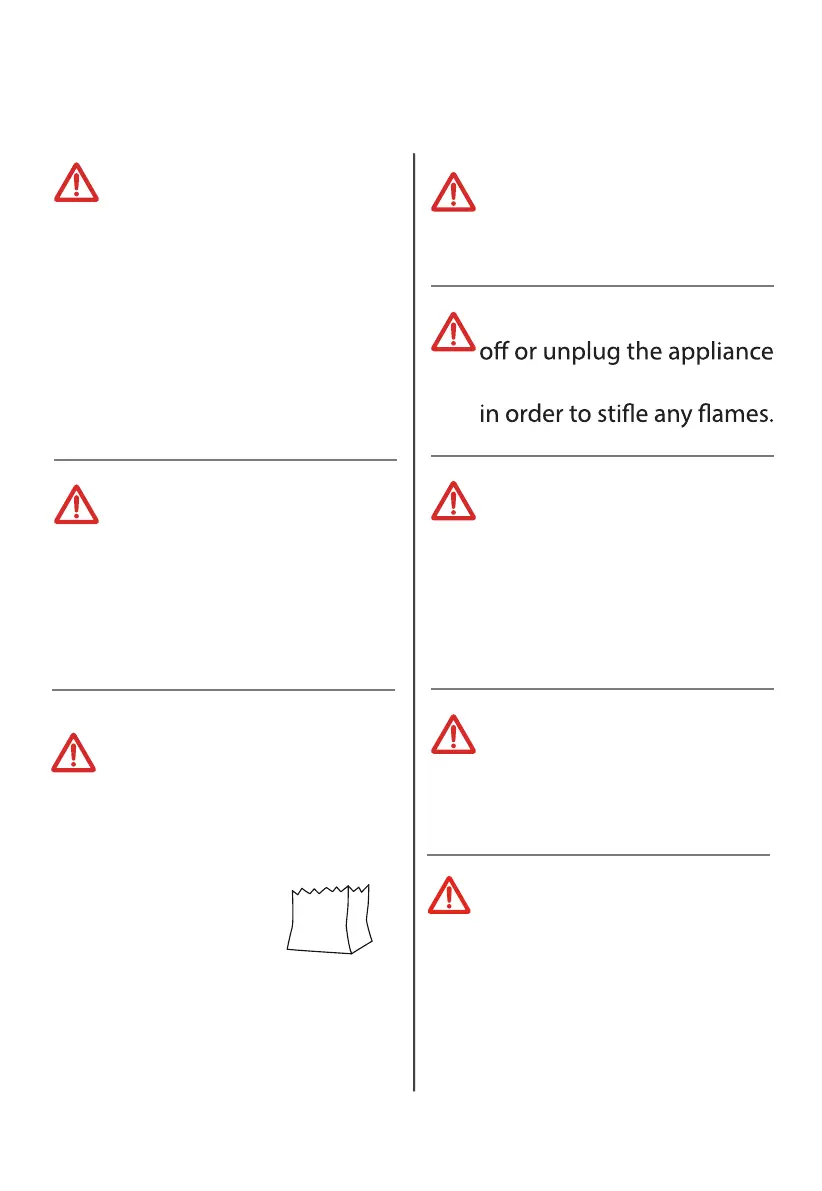 off or unplug the appliance

in order to stifle any flames.